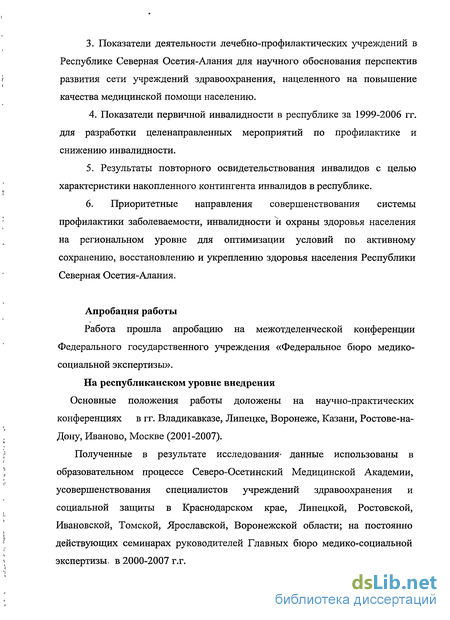 3. Показатели деятельности лечебно-профилактических учреждений в Республике Северная Осетия-Алания для научного обоснования перспектив развития сети учреждений здравоохранения, нацеленного на повышение качества медицинской помощи населению.

4. Показатели первичной инвалидности в республике за 1999-2006 гг. для разработки целенаправленных мероприятий по профилактике и снижению инвалидности.

5. Результаты повторного освидетельствования инвалидов с целью характеристики накопленного контингента инвалидов в республике.

6. Приоритетные направления совершенствования системы профилактики заболеваемости, инвалидности и охраны здоровья населения на региональном уровне для оптимизации условий по активному сохранению, восстановлению и укреплению здоровья населения Республики Северная Осетия-Алания.

Апробация работы

Работа прошла апробацию на межотделенческой конференции Федерального государственного учреждения «Федеральное бюро медико-социальной экспертизы».

На республиканском уровне внедрения

Основные положения работы доложены на научно-практических конференциях в гг. Владикавказе, Липецке, Воронеже, Казани, Ростове-на-Дону, Иваново, Москве (2001-2007).

Полученные в результате исследования данные использованы в образовательном процессе Северо-Осетинский Медицинской Академии, усовершенствования специалистов учреждений здравоохранения и социальной защиты в Краснодарском крае, Липецкой, Ростовской, Ивановской, Томской, Ярославской, Воронежской области; на постоянно действующих семинарах руководителей Главных бюро медико-социальной экспертизы в 2000-2007 г.г.

dsLib.net
библиотека диссертаций